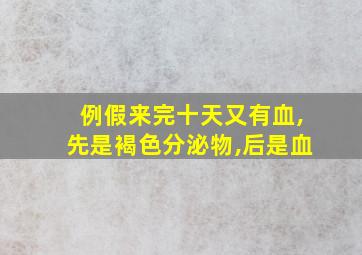 例假来完十天又有血,
先是褐色分泌物,后是血